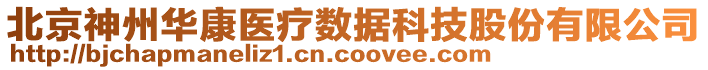 北京神州华康医疗数据科技股份有限公司
http://bjchapmaneliz1.cn.coovee.com